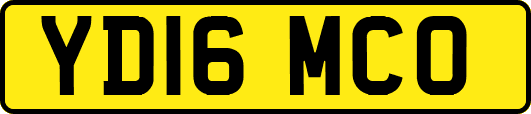 YD16 MCO